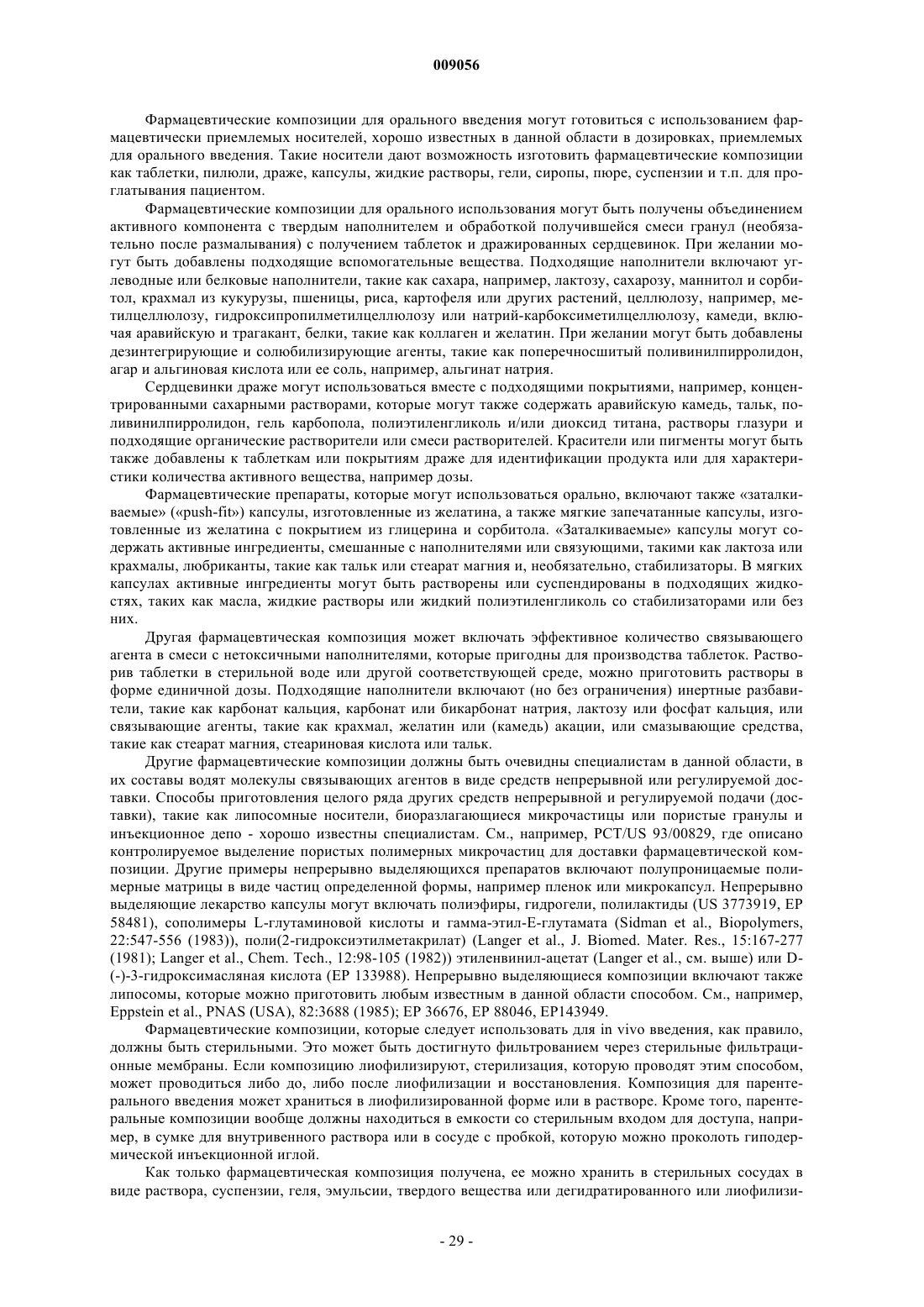 009056

Фармацевтические композиции для орального введения могут готовиться с использованием фармацевтически приемлемых носителей, хорошо известных в данной области в дозировках, приемлемых для орального введения. Такие носители дают возможность изготовить фармацевтические композиции как таблетки, пилюли, драже, капсулы, жидкие растворы, гели, сиропы, пюре, суспензии и т.п. для проглатывания пациентом.

Фармацевтические композиции для орального использования могут быть получены объединением активного компонента с твердым наполнителем и обработкой получившейся смеси гранул (необязательно после размалывания) с получением таблеток и дражированных сердцевинок. При желании могут быть добавлены подходящие вспомогательные вещества. Подходящие наполнители включают углеводные или белковые наполнители, такие как сахара, например, лактозу, сахарозу, маннитол и сорбитол, крахмал из кукурузы, пшеницы, риса, картофеля или других растений, целлюлозу, например, метилцеллюлозу, гидроксипропилметилцеллюлозу или натрий-карбоксиметилцеллюлозу, камеди, включая аравийскую и трагакант, белки, такие как коллаген и желатин. При желании могут быть добавлены дезинтегрирующие и солюбилизирующие агенты, такие как поперечносшитый поливинилпирролидон, агар и альгиновая кислота или ее соль, например, альгинат натрия.

Сердцевинки драже могут использоваться вместе с подходящими покрытиями, например, концентрированными сахарными растворами, которые могут также содержать аравийскую камедь, тальк, поливинилпирролидон, гель карбопола, полиэтиленгликоль и/или диоксид титана, растворы глазури и подходящие органические растворители или смеси растворителей. Красители или пигменты могут быть также добавлены к таблеткам или покрытиям драже для идентификации продукта или для характеристики количества активного вещества, например дозы.

Фармацевтические препараты, которые могут использоваться орально, включают также «заталкиваемые» («push-fit») капсулы, изготовленные из желатина, а также мягкие запечатанные капсулы, изготовленные из желатина с покрытием из глицерина и сорбитола. «Заталкиваемые» капсулы могут содержать активные ингредиенты, смешанные с наполнителями или связующими, такими как лактоза или крахмалы, любриканты, такие как тальк или стеарат магния и, необязательно, стабилизаторы. В мягких капсулах активные ингредиенты могут быть растворены или суспендированы в подходящих жидкостях, таких как масла, жидкие растворы или жидкий полиэтиленгликоль со стабилизаторами или без них.

Другая фармацевтическая композиция может включать эффективное количество связывающего агента в смеси с нетоксичными наполнителями, которые пригодны для производства таблеток. Растворив таблетки в стерильной воде или другой соответствующей среде, можно приготовить растворы в форме единичной дозы. Подходящие наполнители включают (но без ограничения) инертные разбавители, такие как карбонат кальция, карбонат или бикарбонат натрия, лактозу или фосфат кальция, или связывающие агенты, такие как крахмал, желатин или (камедь) акации, или смазывающие средства, такие как стеарат магния, стеариновая кислота или тальк.

Другие фармацевтические композиции должны быть очевидны специалистам в данной области, в их составы водят молекулы связывающих агентов в виде средств непрерывной или регулируемой доставки. Способы приготовления целого ряда других средств непрерывной и регулируемой подачи (доставки), такие как липосомные носители, биоразлагающиеся микрочастицы или пористые гранулы и инъекционное депо - хорошо известны специалистам. См., например, PCT/US 93/00829, где описано контролируемое выделение пористых полимерных микрочастиц для доставки фармацевтической композиции. Другие примеры непрерывно выделяющихся препаратов включают полупроницаемые полимерные матрицы в виде частиц определенной формы, например пленок или микрокапсул. Непрерывно выделяющие лекарство капсулы могут включать полиэфиры, гидрогели, полилактиды (US 3773919, EP 58481), сополимеры L-глутаминовой кислоты и гамма-этил-Е-глутамата (Sidman et al., Biopolymers, 22:547-556 (1983)), поли(2-гидроксиэтилметакрилат) (Langer et al., J. Biomed. Mater. Res., 15:167-277 (1981); Langer et al., Chem. Tech., 12:98-105 (1982)) этиленвинил-ацетат (Langer et al., см. выше) или D-(-)-3-гидроксимасляная кислота (EP 133988). Непрерывно выделяющиеся композиции включают также липосомы, которые можно приготовить любым известным в данной области способом. См., например, Eppstein et al., PNAS (USA), 82:3688 (1985); EP 36676, EP 88046, EP143949.

Фармацевтические композиции, которые следует использовать для in vivo введения, как правило, должны быть стерильными. Это может быть достигнуто фильтрованием через стерильные фильтрационные мембраны. Если композицию лиофилизируют, стерилизация, которую проводят этим способом, может проводиться либо до, либо после лиофилизации и восстановления. Композиция для парентерального введения может храниться в лиофилизированной форме или в растворе. Кроме того, парентеральные композиции вообще должны находиться в емкости со стерильным входом для доступа, например, в сумке для внутривенного раствора или в сосуде с пробкой, которую можно проколоть гиподермической инъекционной иглой.

Как только фармацевтическая композиция получена, ее можно хранить в стерильных сосудах в виде раствора, суспензии, геля, эмульсии, твердого вещества или дегидратированного или лиофилизи-

- 29 -